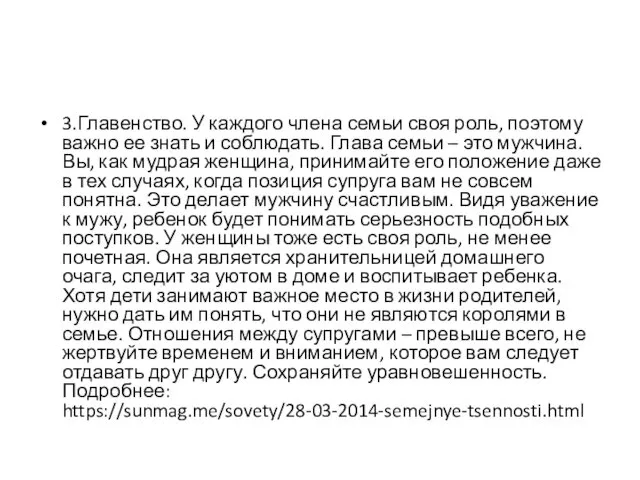 • 3.Главенство. У каждого члена семьи своя роль, поэтому важно ее знать и соблюдать. Глава семьи – это мужчина. Вы, как мудрая женщина, принимайте его положение даже в тех случаях, когда позиция супруга вам не совсем понятна. Это делает мужчину счастливым. Видя уважение к мужу, ребенок будет понимать серьезность подобных поступков. У женщины тоже есть своя роль, не менее почетная. Она является хранительницей домашнего очага, следит за уютом в доме и воспитывает ребенка. Хотя дети занимают важное место в жизни родителей, нужно дать им понять, что они не являются королями в семье. Отношения между супругами – превыше всего, не жертвуйте временем и вниманием, которое вам следует отдавать друг другу. Сохраняйте уравновешенность. Подробнее: https://sunmag.me/sovety/28-03-2014-semejnye-tsennosti.html